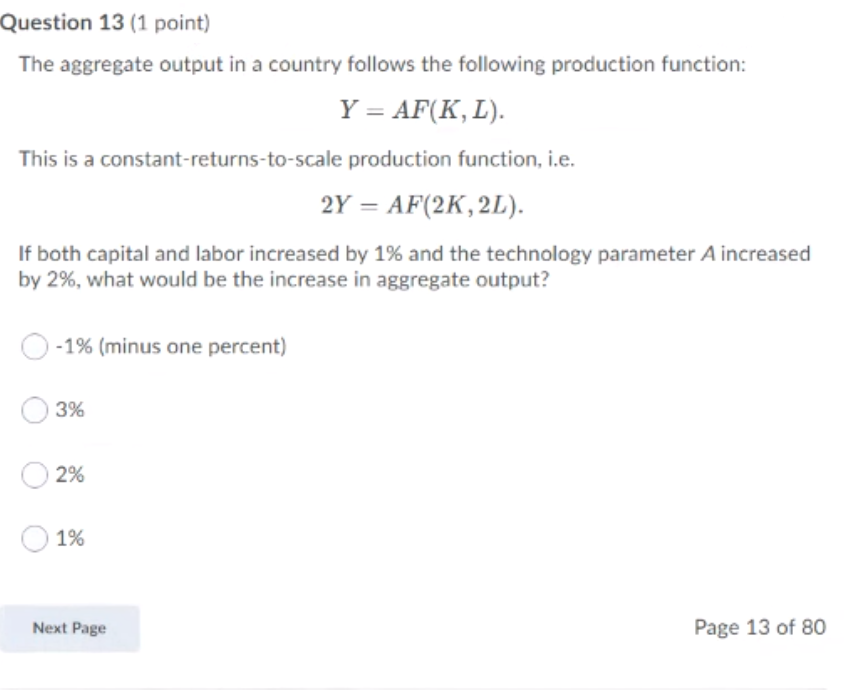 Question 13 (1 point)

The aggregate output in a country follows the following production function:

$Y = AF(K, L).$

This is a constant-returns-to-scale production function, i.e.

$2Y = AF(2K, 2L).$

If both capital and labor increased by 1% and the technology parameter $A$ increased by 2%, what would be the increase in aggregate output?

-1% (minus one percent)

3%

2%

1%

Next Page

Page 13 of 80